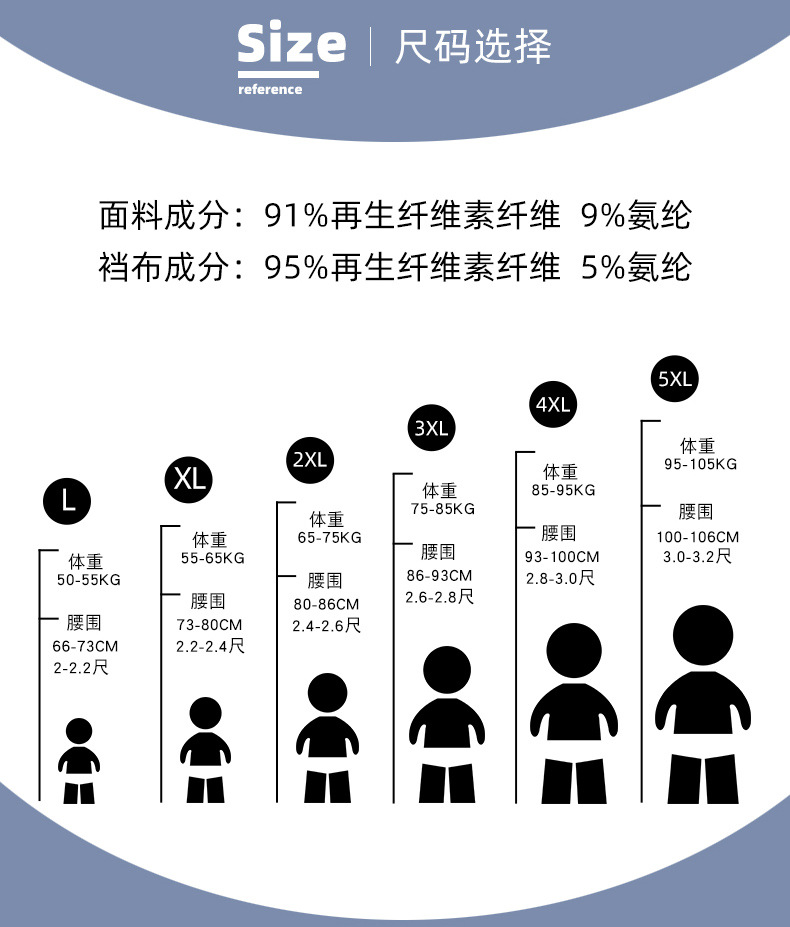 Size
reference
尺码选择

面料成分：91%再生纤维素纤维 9%氨纶
裆布成分：95%再生纤维素纤维 5%氨纶

L
体重
50-55KG
腰围
66-73CM
2-2.2尺

XL
体重
55-65KG
腰围
73-80CM
2.2-2.4尺

2XL
体重
65-75KG
腰围
80-86CM
2.4-2.6尺

3XL
体重
75-85KG
腰围
86-93CM
2.6-2.8尺

4XL
体重
85-95KG
腰围
93-100CM
2.8-3.0尺

5XL
体重
95-105KG
腰围
100-106CM
3.0-3.2尺